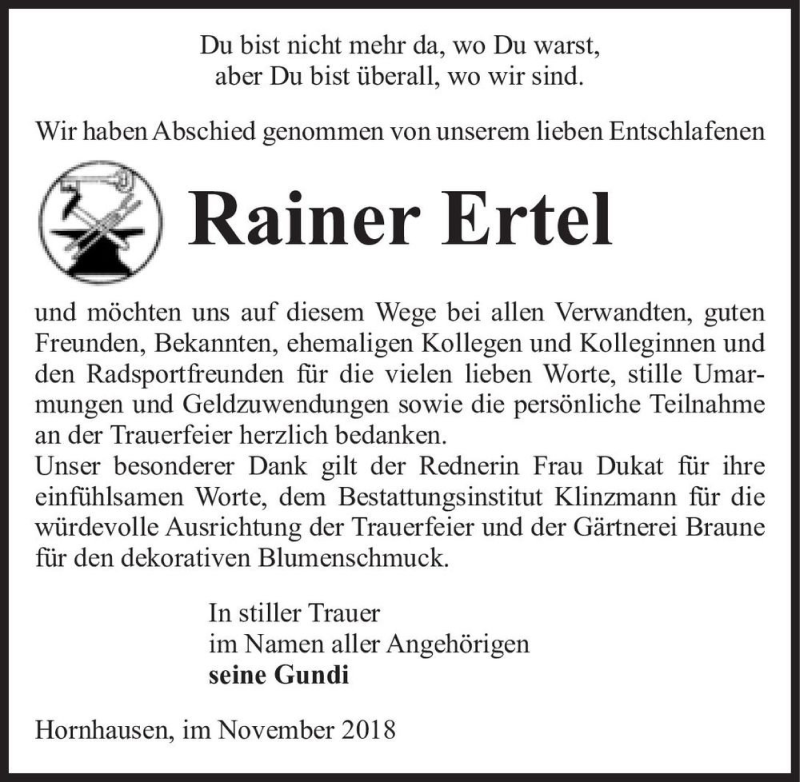 Du bist nicht mehr da, wo Du warst,
aber Du bist überall, wo wir sind.

Wir haben Abschied genommen von unserem lieben Entschlafenen

Rainer Ertel

und möchten uns auf diesem Wege bei allen Verwandten, guten Freunden, Bekannten, ehemaligen Kollegen und Kolleginnen und den Radsportfreunden für die vielen lieben Worte, stille Umarmungen und Geldzuwendungen sowie die persönliche Teilnahme an der Trauerfeier herzlich bedanken.
Unser besonderer Dank gilt der Rednerin Frau Dukat für ihre einfühlsamen Worte, dem Bestattungsinstitut Klinzmann für die würdevolle Ausrichtung der Trauerfeier und der Gärtnerei Braune für den dekorativen Blumenschmuck.

In stiller Trauer
im Namen aller Angehörigen
seine Gundi

Hornhausen, im November 2018